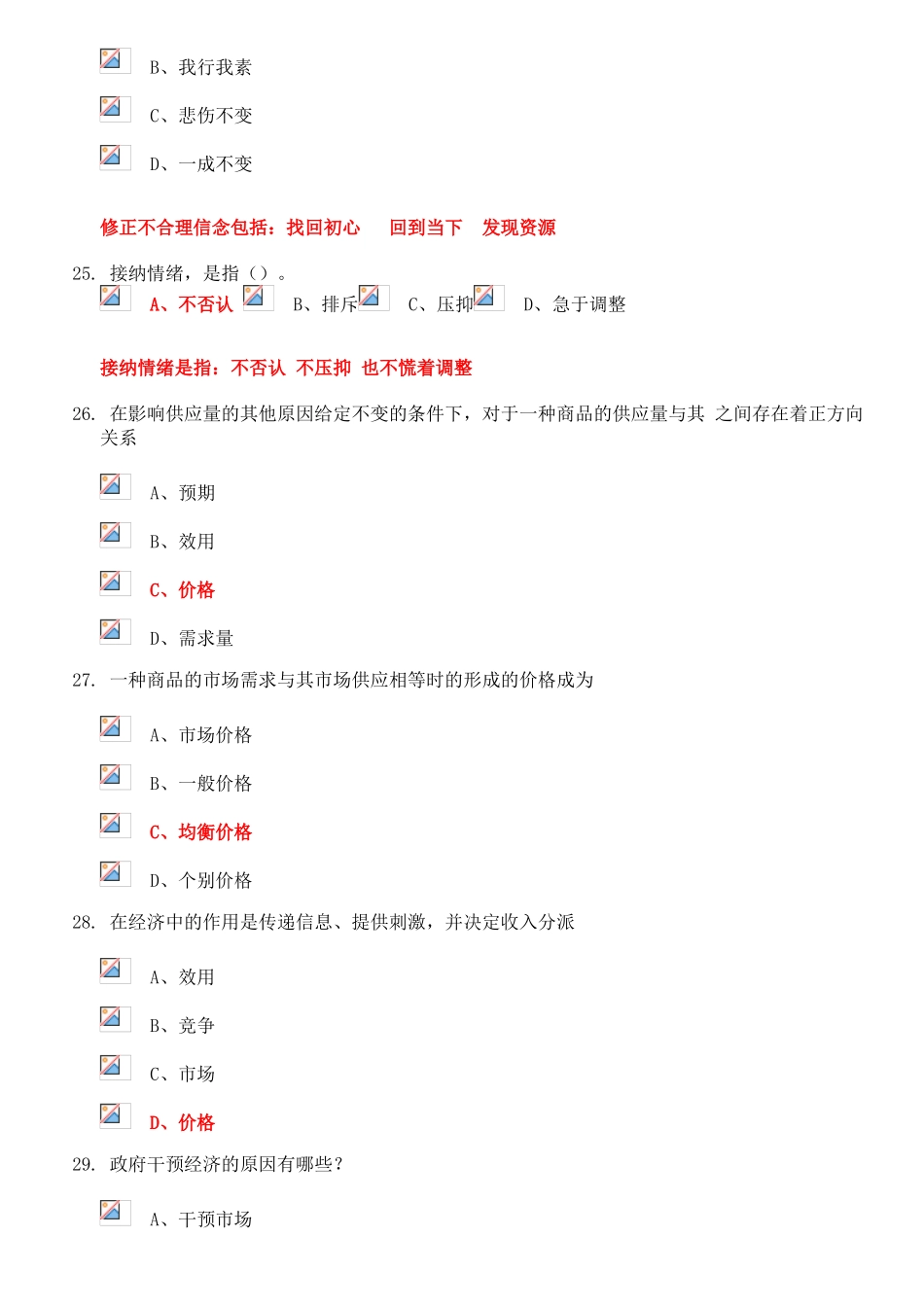 B、我行我素

C、悲伤不变

D、一成不变

修正不合理信念包括：找回初心　回到当下　发现资源

25. 接纳情绪，是指（）。

A、不否认　B、排斥　C、压抑　D、急于调整

接纳情绪是指：不否认 不压抑 也不慌着调整

26. 在影响供应量的其他原因给定不变的条件下，对于一种商品的供应量与其 之间存在着正方向关系

A、预期

B、效用

C、价格

D、需求量

27. 一种商品的市场需求与其市场供应相等时的形成的价格成为

A、市场价格

B、一般价格

C、均衡价格

D、个别价格

28. 在经济中的作用是传递信息、提供刺激，并决定收入分派

A、效用

B、竞争

C、市场

D、价格

29. 政府干预经济的原因有哪些？

A、干预市场